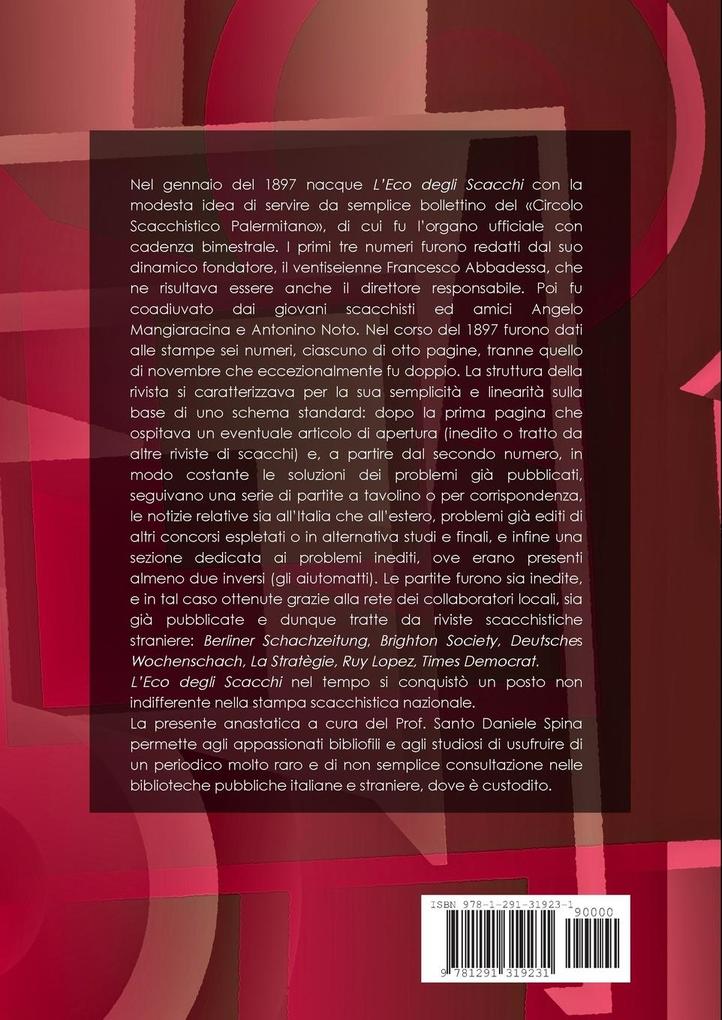 Nel gennaio del 1897 nacque L'Eco degli Scacchi con la modesta idea di servire da semplice bollettino del «Circolo Scacchistico Palermitano», di cui fu l'organo ufficiale con cadenza bimestrale. I primi tre numeri furono redatti dal suo dinamico fondatore, il ventiseienne Francesco Abbadessa, che ne risultava essere anche il direttore responsabile. Poi fu coadiuvato dai giovani scacchisti ed amici Angelo Mangiaracina e Antonino Noto. Nel corso del 1897 furono dati alle stampe sei numeri, ciascuno di otto pagine, tranne quello di novembre che eccezionalmente fu doppio. La struttura della rivista si caratterizzava per la sua semplicità e linearità sulla base di uno schema standard: dopo la prima pagina che ospitava un eventuale articolo di apertura (inedito o tratto da altre riviste di scacchi) e, a partire dal secondo numero, in modo costante le soluzioni dei problemi già pubblicati, seguivano una serie di partite a tavolino o per corrispondenza, le notizie relative sia all'Italia che all'estero, problemi già editi di altri concorsi espletati o in alternativa studi e finali, e infine una sezione dedicata ai problemi inediti, ove erano presenti almeno due inversi (gli aiutomatti). Le partite furono sia inedite, e in tal caso ottenute grazie alla rete dei collaboratori locali, sia già pubblicate e dunque tratte da riviste scacchistiche straniere: Berliner Schachzeitung, Brighton Society, Deutsches Wochenschach, La Stratègie, Ruy Lopez, Times Democrat.
L'Eco degli Scacchi nel tempo si conquistò un posto non indifferente nella stampa scacchistica nazionale.
La presente anastatica a cura del Prof. Santo Daniele Spina permette agli appassionati bibliofili e agli studiosi di usufruire di un periodico molto raro e di non semplice consultazione nelle biblioteche pubbliche italiane e straniere, dove è custodito.

ISBN 978-1-291-31923-1
90000
9 781291 319231